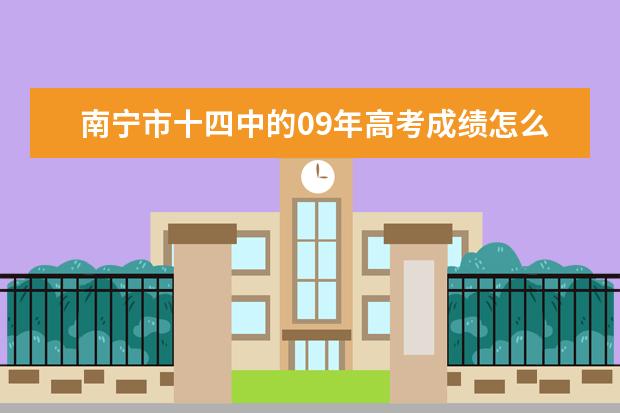 南宁市十四中的09年高考成绩怎么